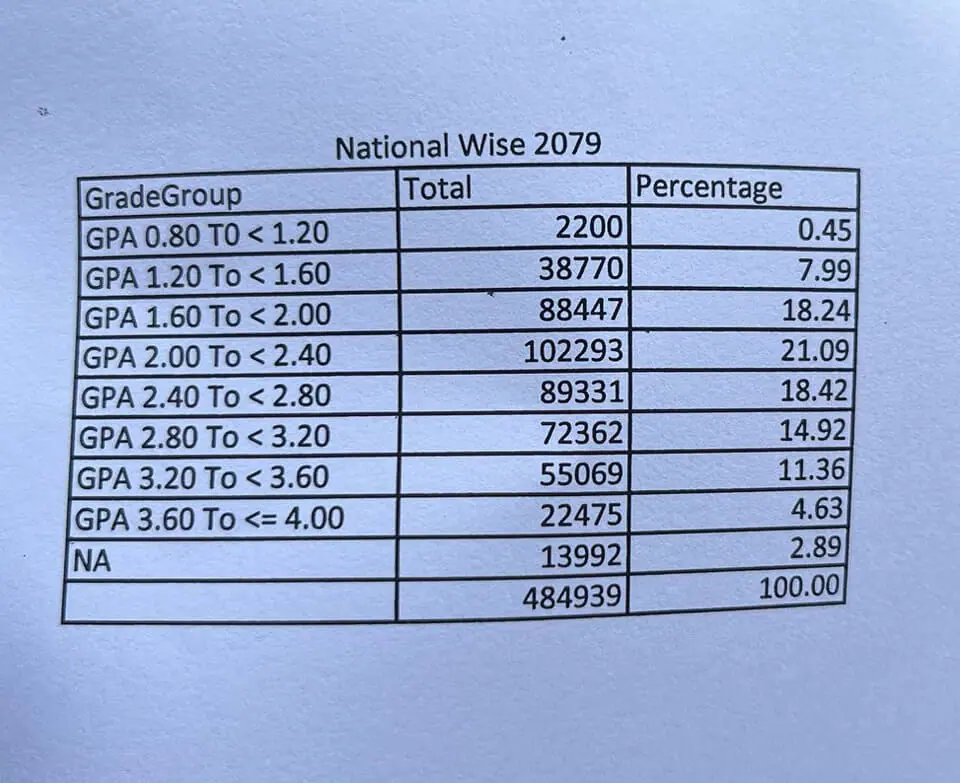 National Wise 2079

| GradeGroup | Total | Percentage |
|---|---|---|
| GPA 0.80 T0 < 1.20 | 2200 | 0.45 |
| GPA 1.20 To < 1.60 | 38770 | 7.99 |
| GPA 1.60 To < 2.00 | 88447 | 18.24 |
| GPA 2.00 To < 2.40 | 102293 | 21.09 |
| GPA 2.40 To < 2.80 | 89331 | 18.42 |
| GPA 2.80 To < 3.20 | 72362 | 14.92 |
| GPA 3.20 To < 3.60 | 55069 | 11.36 |
| GPA 3.60 To <= 4.00 | 22475 | 4.63 |
| NA | 13992 | 2.89 |
| | 484939 | 100.00 |